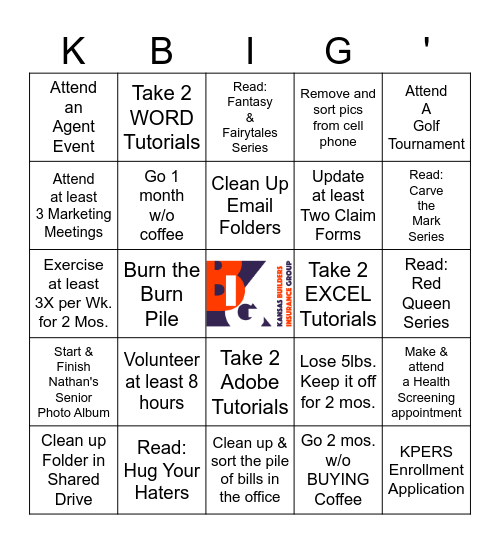 | K | B | I | G | ' |
|---|---|---|---|---|
| Attend an Agent Event | Take 2 WORD Tutorials | Read: Fantasy & Fairytales Series | Remove and sort pics from cell phone | Attend A Golf Tournament |
| Attend at least 3 Marketing Meetings | Go 1 month w/o coffee | Clean Up Email Folders | Update at least Two Claim Forms | Read: Carve the Mark Series |
| Exercise at least 3X per Wk. for 2 Mos. | Burn the Burn Pile | BIG KANSAS BUILDERS INSURANCE GROUP | Take 2 EXCEL Tutorials | Read: Red Queen Series |
| Start & Finish Nathan's Senior Photo Album | Volunteer at least 8 hours | Take 2 Adobe Tutorials | Lose 5lbs. Keep it off for 2 mos. | Make & attend a Health Screening appointment |
| Clean up Folder in Shared Drive | Read: Hug Your Haters | Clean up & sort the pile of bills in the office | Go 2 mos. w/o BUYING Coffee | KPERS Enrollment Application |